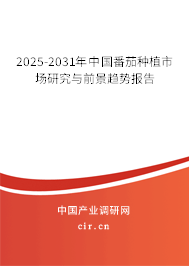 2025-2031年中国番茄种植市场研究与前景趋势报告

中国产业调研网
cir.cn